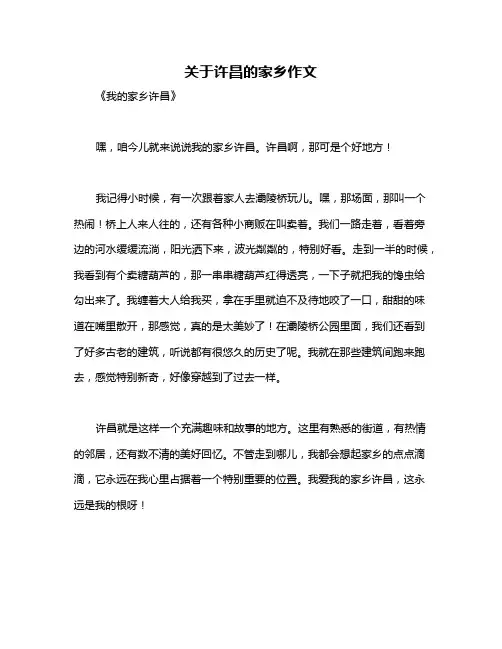 关于许昌的家乡作文

《我的家乡许昌》

嘿，咱今儿就来说说我的家乡许昌。许昌啊，那可是个好地方！

我记得小时候，有一次跟着家人去灞陵桥玩儿。嘿，那场面，那叫一个热闹！桥上人来人往的，还有各种小商贩在叫卖着。我们一路走着，看着旁边的河水缓缓流淌，阳光洒下来，波光粼粼的，特别好看。走到一半的时候，我看到有个卖糖葫芦的，那一串串糖葫芦红得透亮，一下子就把我的馋虫给勾出来了。我缠着大人给我买，拿在手里就迫不及待地咬了一口，甜甜的味道在嘴里散开，那感觉，真的是太美妙了！在灞陵桥公园里面，我们还看到了好多古老的建筑，听说都有很悠久的历史了呢。我就在那些建筑间跑来跑去，感觉特别新奇，好像穿越到了过去一样。

许昌就是这样一个充满趣味和故事的地方。这里有熟悉的街道，有热情的邻居，还有数不清的美好回忆。不管走到哪儿，我都会想起家乡的点点滴滴，它永远在我心里占据着一个特别重要的位置。我爱我的家乡许昌，这永远是我的根呀！